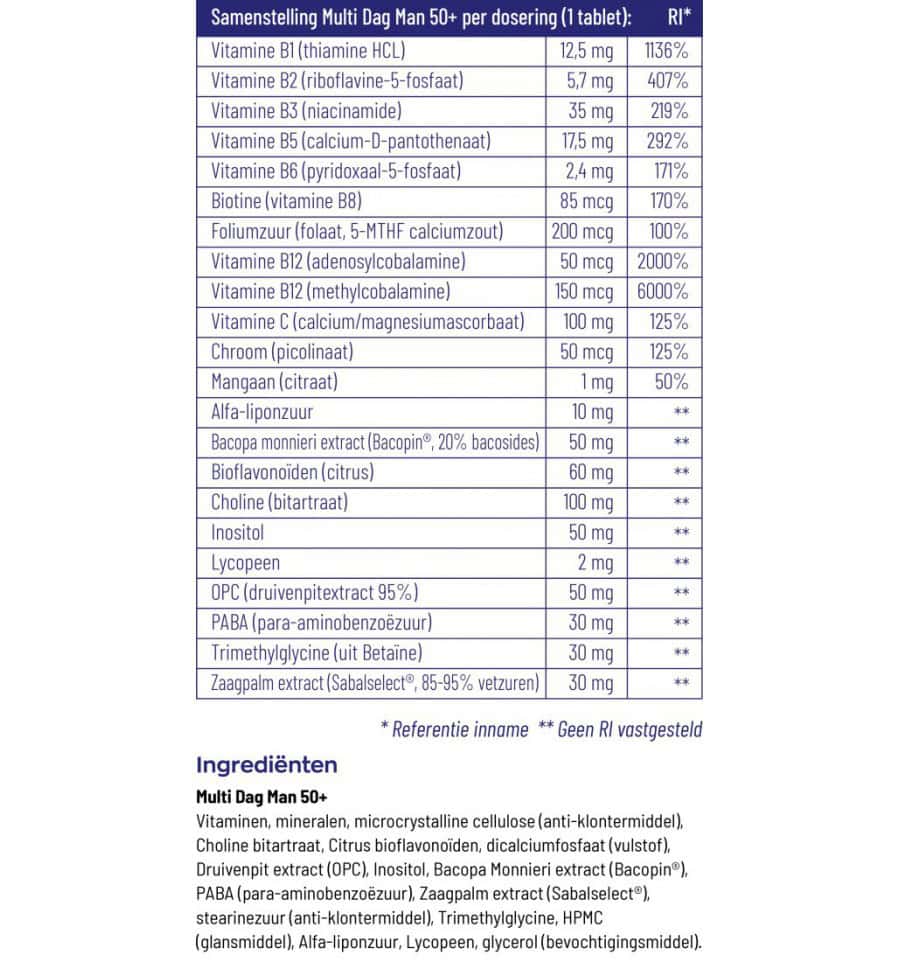 | Samenstelling Multi Dag Man 50+ per dosering (1 tablet): | | RI* |
|---|---|---|
| Vitamine B1 (thiamine HCL) | 12,5 mg | 1136% |
| Vitamine B2 (riboflavine-5-fosfaat) | 5,7 mg | 407% |
| Vitamine B3 (niacinamide) | 35 mg | 219% |
| Vitamine B5 (calcium-D-pantothenaat) | 17,5 mg | 292% |
| Vitamine B6 (pyridoxaal-5-fosfaat) | 2,4 mg | 171% |
| Biotine (vitamine B8) | 85 mcg | 170% |
| Foliumzuur (folaat, 5-MTHF calciumzout) | 200 mcg | 100% |
| Vitamine B12 (adenosylcobalamine) | 50 mcg | 2000% |
| Vitamine B12 (methylcobalamine) | 150 mcg | 6000% |
| Vitamine C (calcium/magnesiumascorbaat) | 100 mg | 125% |
| Chroom (picolinaat) | 50 mcg | 125% |
| Mangaan (citraat) | 1 mg | 50% |
| Alfa-liponzuur | 10 mg | ** |
| Bacopa monnieri extract (Bacopin®, 20% bacosides) | 50 mg | ** |
| Bioflavonoïden (citrus) | 60 mg | ** |
| Choline (bitartraat) | 100 mg | ** |
| Inositol | 50 mg | ** |
| Lycopeen | 2 mg | ** |
| OPC (druivenpitextract 95%) | 50 mg | ** |
| PABA (para-aminobenzoëzuur) | 30 mg | ** |
| Trimethylglycine (uit Betaïne) | 30 mg | ** |
| Zaagpalm extract (Sabalselect®, 85-95% vetzuren) | 30 mg | ** |

* Referentie inname ** Geen RI vastgesteld

Ingrediënten

Multi Dag Man 50+

Vitaminen, mineralen, microcrystalline cellulose (anti-klontermiddel), Choline bitartraat, Citrus bioflavonoïden, dicalciumfosfaat (vulstof), Druivenpit extract (OPC), Inositol, Bacopa Monnieri extract (Bacopin®), PABA (para-aminobenzoëzuur), Zaagpalm extract (Sabalselect®), stearinezuur (anti-klontermiddel), Trimethylglycine, HPMC (glansmiddel), Alfa-liponzuur, Lycopeen, glycerol (bevochtigingsmiddel).